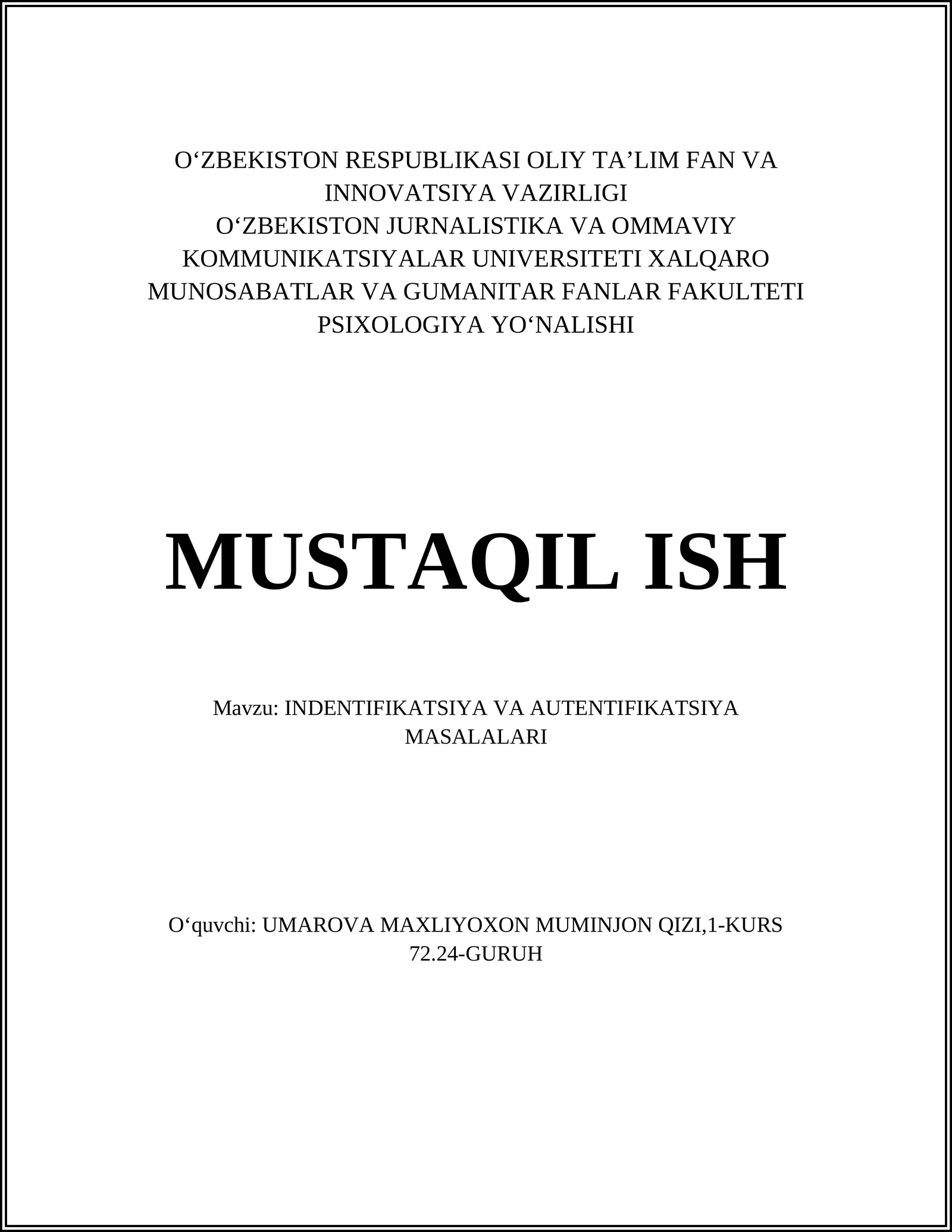 O‘ZBEKISTON RESPUBLIKASI OLIY TA’LIM FAN VA INNOVATSIYA VAZIRLIGI
O‘ZBEKISTON JURNALISTIKA VA OMMAVIY KOMMUNIKATSIYALAR UNIVERSITETI XALQARO MUNOSABATLAR VA GUMANITAR FANLAR FAKULTETI
PSIXOLOGIYA YO‘NALISHI

MUSTAQIL ISH

Mavzu: INDENTIFIKATSIYA VA AUTENTIFIKATSIYA MASALALARI

O‘quvchi: UMAROVA MAXLIYOXON MUMINJON QIZI,1-KURS 72.24-GURUH